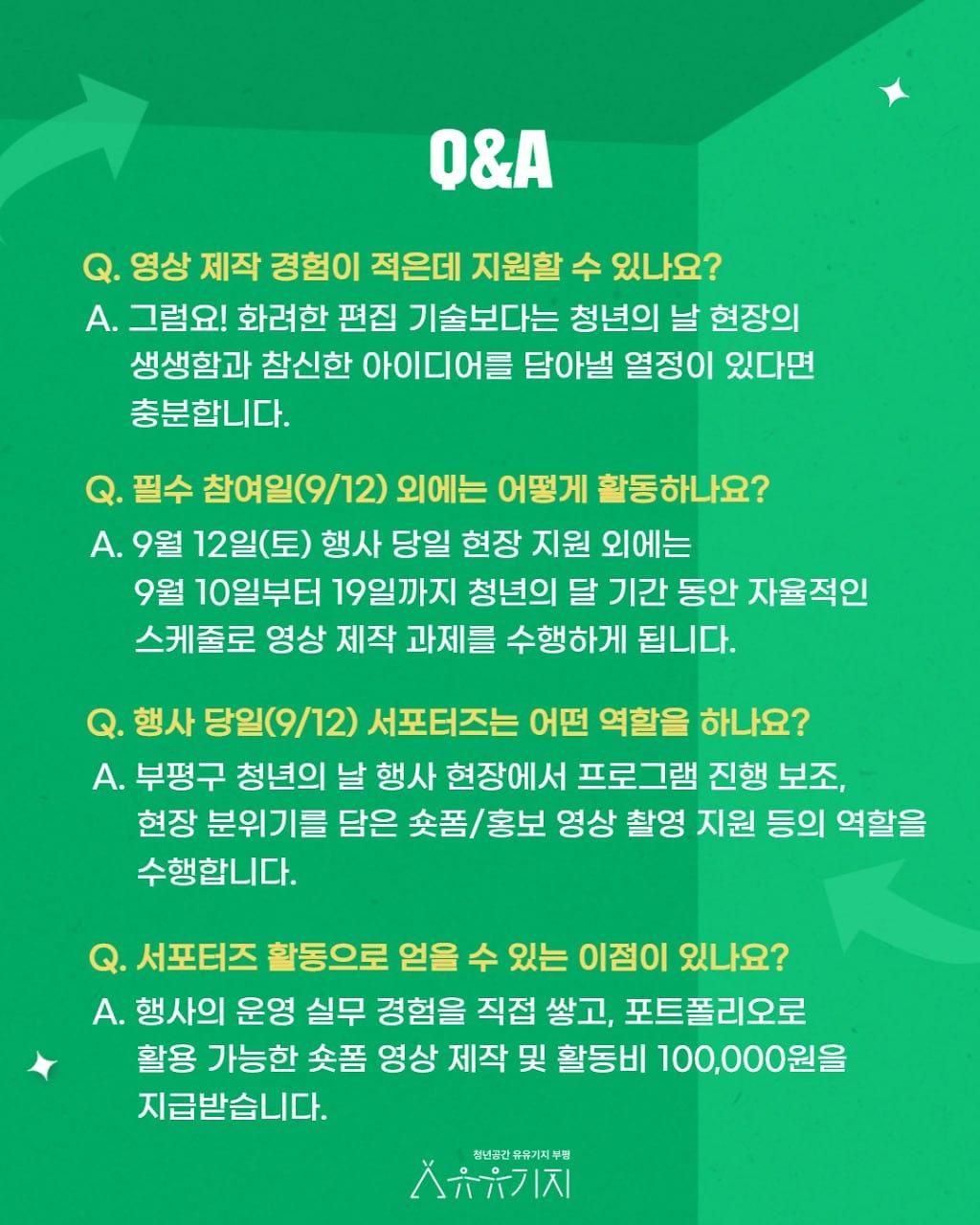 Q&A

Q. 영상 제작 경험이 적은데 지원할 수 있나요?
A. 그럼요! 화려한 편집 기술보다는 청년의 날 현장의 생생함과 참신한 아이디어를 담아낼 열정이 있다면 충분합니다.

Q. 필수 참여일(9/12) 외에는 어떻게 활동하나요?
A. 9월 12일(토) 행사 당일 현장 지원 외에는 9월 10일부터 19일까지 청년의 달 기간 동안 자율적인 스케줄로 영상 제작 과제를 수행하게 됩니다.

Q. 행사 당일(9/12) 서포터즈는 어떤 역할을 하나요?
A. 부평구 청년의 날 행사 현장에서 프로그램 진행 보조, 현장 분위기를 담은 숏폼/홍보 영상 촬영 지원 등의 역할을 수행합니다.

Q. 서포터즈 활동으로 얻을 수 있는 이점이 있나요?
A. 행사의 운영 실무 경험을 직접 쌓고, 포트폴리오로 활용 가능한 숏폼 영상 제작 및 활동비 100,000원을 지급받습니다.

청년공간 유유기지 부평
유유기지